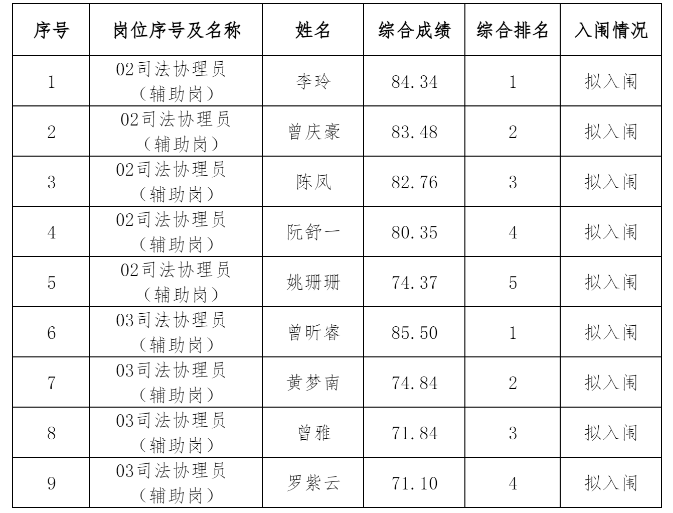 | 序号 | 岗位序号及名称 | 姓名 | 综合成绩 | 综合排名 | 入闱情况 |
|---|---|---|---|---|---|
| 1 | 02司法协理员（辅助岗） | 李玲 | 84.34 | 1 | 拟入闱 |
| 2 | 02司法协理员（辅助岗） | 曾庆豪 | 83.48 | 2 | 拟入闱 |
| 3 | 02司法协理员（辅助岗） | 陈凤 | 82.76 | 3 | 拟入闱 |
| 4 | 02司法协理员（辅助岗） | 阮舒一 | 80.35 | 4 | 拟入闱 |
| 5 | 02司法协理员（辅助岗） | 姚珊珊 | 74.37 | 5 | 拟入闱 |
| 6 | 03司法协理员（辅助岗） | 曾昕睿 | 85.50 | 1 | 拟入闱 |
| 7 | 03司法协理员（辅助岗） | 黄梦南 | 74.84 | 2 | 拟入闱 |
| 8 | 03司法协理员（辅助岗） | 曾雅 | 71.84 | 3 | 拟入闱 |
| 9 | 03司法协理员（辅助岗） | 罗紫云 | 71.10 | 4 | 拟入闱 |